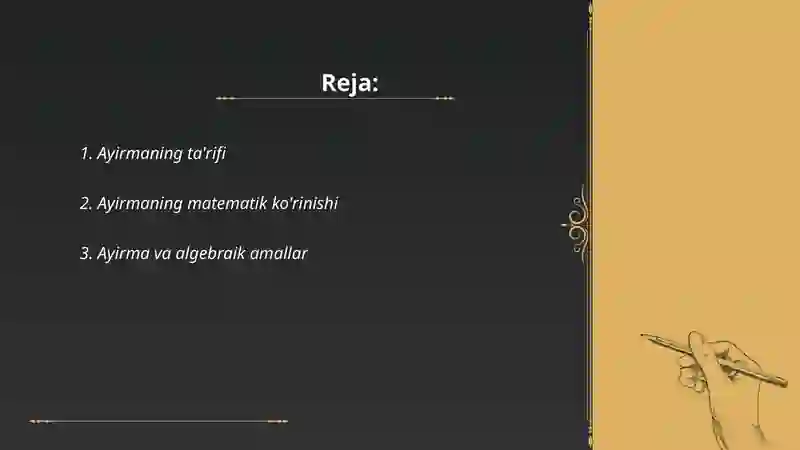 Reja:

1. Ayirmaning ta'rifi

2. Ayirmaning matematik ko'rinishi

3. Ayirma va algebraik amallar